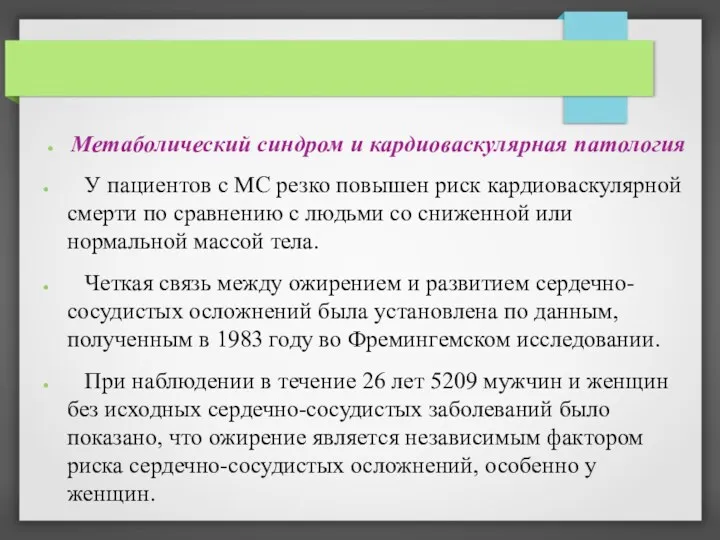 Метаболический синдром и кардиоваскулярная патология

У пациентов с МС резко повышен риск кардиоваскулярной смерти по сравнению с людьми со сниженной или нормальной массой тела.

Четкая связь между ожирением и развитием сердечно-сосудистых осложнений была установлена по данным, полученным в 1983 году во Фремингемском исследовании.

При наблюдении в течение 26 лет 5209 мужчин и женщин без исходных сердечно-сосудистых заболеваний было показано, что ожирение является независимым фактором риска сердечно-сосудистых осложнений, особенно у женщин.